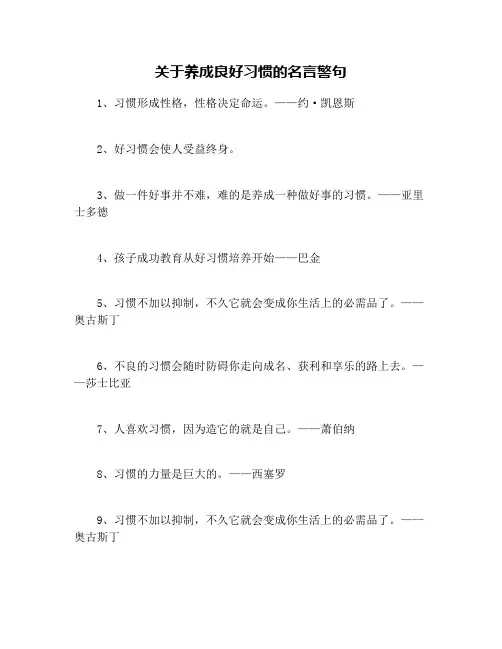 关于养成良好习惯的名言警句

1、习惯形成性格，性格决定命运。——约·凯恩斯

2、好习惯会使人受益终身。

3、做一件好事并不难，难的是养成一种做好事的习惯。——亚里士多德

4、孩子成功教育从好习惯培养开始——巴金

5、习惯不加以抑制，不久它就会变成你生活上的必需品了。——奥古斯丁

6、不良的习惯会随时防碍你走向成名、获利和享乐的路上去。——莎士比亚

7、人喜欢习惯，因为造它的就是自己。——萧伯纳

8、习惯的力量是巨大的。——西塞罗

9、习惯不加以抑制，不久它就会变成你生活上的必需品了。——奥古斯丁